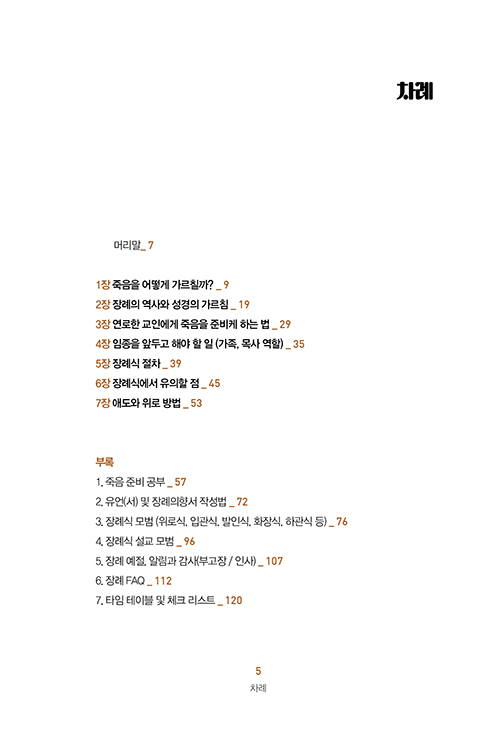 차례

머리말 _ 7

1장 죽음을 어떻게 가르칠까? _ 9
2장 장례의 역사와 성경의 가르침 _ 19
3장 연로한 교인에게 죽음을 준비케 하는 법 _ 29
4장 임종을 앞두고 해야 할 일 (가족, 목사 역할) _ 35
5장 장례식 절차 _ 39
6장 장례식에서 유의할 점 _ 45
7장 애도와 위로 방법 _ 53

부록
1. 죽음 준비 공부 _ 57
2. 유언(서) 및 장례의향서 작성법 _ 72
3. 장례식 모범 (위로식, 입관식, 발인식, 화장식, 하관식 등) _ 76
4. 장례식 설교 모범 _ 96
5. 장례 예절, 알림과 감사(부고장 / 인사) _ 107
6. 장례 FAQ _ 112
7. 타임 테이블 및 체크 리스트 _ 120

5
차례